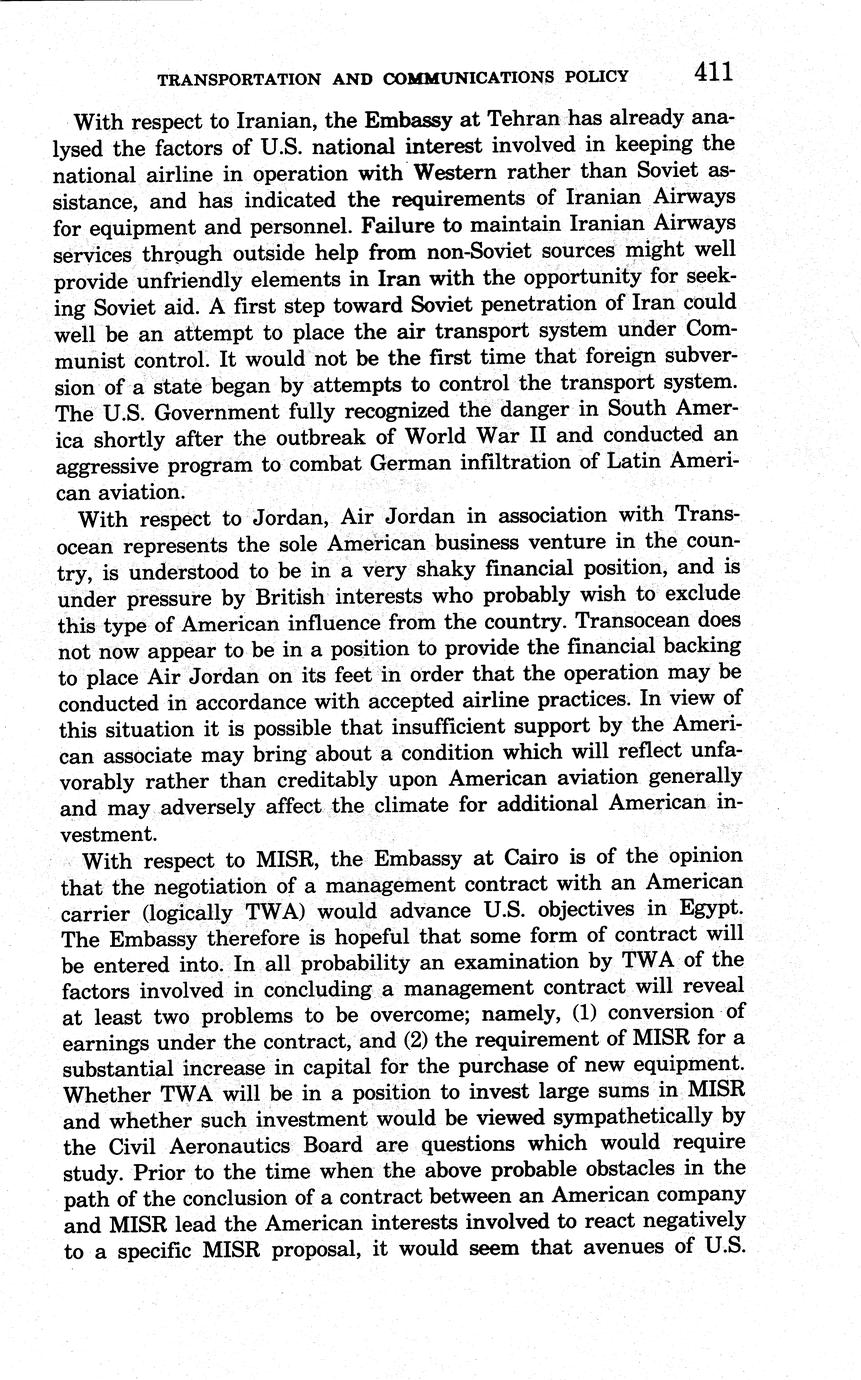 TRANSPORTATION AND COMMUNICATIONS POLICY 411

With respect to Iranian, the Embassy at Tehran has already analysed the factors of U.S. national interest involved in keeping the national airline in operation with Western rather than Soviet assistance, and has indicated the requirements of Iranian Airways for equipment and personnel. Failure to maintain Iranian Airways services through outside help from non-Soviet sources might well provide unfriendly elements in Iran with the opportunity for seeking Soviet aid. A first step toward Soviet penetration of Iran could well be an attempt to place the air transport system under Communist control. It would not be the first time that foreign subversion of a state began by attempts to control the transport system. The U.S. Government fully recognized the danger in South America shortly after the outbreak of World War II and conducted an aggressive program to combat German infiltration of Latin American aviation.

With respect to Jordan, Air Jordan in association with Transocean represents the sole American business venture in the country, is understood to be in a very shaky financial position, and is under pressure by British interests who probably wish to exclude this type of American influence from the country. Transocean does not now appear to be in a position to provide the financial backing to place Air Jordan on its feet in order that the operation may be conducted in accordance with accepted airline practices. In view of this situation it is possible that insufficient support by the American associate may bring about a condition which will reflect unfavorably rather than creditably upon American aviation generally and may adversely affect the climate for additional American investment.

With respect to MISR, the Embassy at Cairo is of the opinion that the negotiation of a management contract with an American carrier (logically TWA) would advance U.S. objectives in Egypt. The Embassy therefore is hopeful that some form of contract will be entered into. In all probability an examination by TWA of the factors involved in concluding a management contract will reveal at least two problems to be overcome; namely, (1) conversion of earnings under the contract, and (2) the requirement of MISR for a substantial increase in capital for the purchase of new equipment. Whether TWA will be in a position to invest large sums in MISR and whether such investment would be viewed sympathetically by the Civil Aeronautics Board are questions which would require study. Prior to the time when the above probable obstacles in the path of the conclusion of a contract between an American company and MISR lead the American interests involved to react negatively to a specific MISR proposal, it would seem that avenues of U.S.